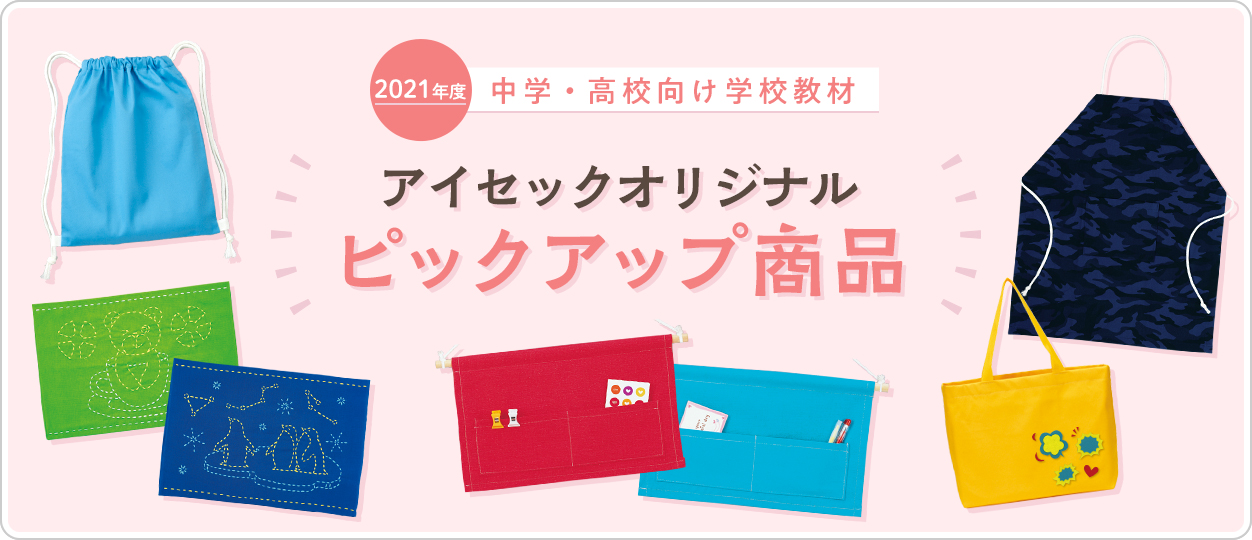 2021年度 中学・高校向け学校教材

アイセックオリジナル
ピックアップ商品